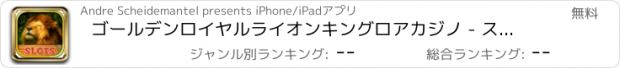 SLOTS

Andre Scheidemantel presents iPhone/iPadアプリ

無料

ゴールデンロイヤルライオンキングロアカジノ - ス...

ジャンル別ランキング: --

総合ランキング: --